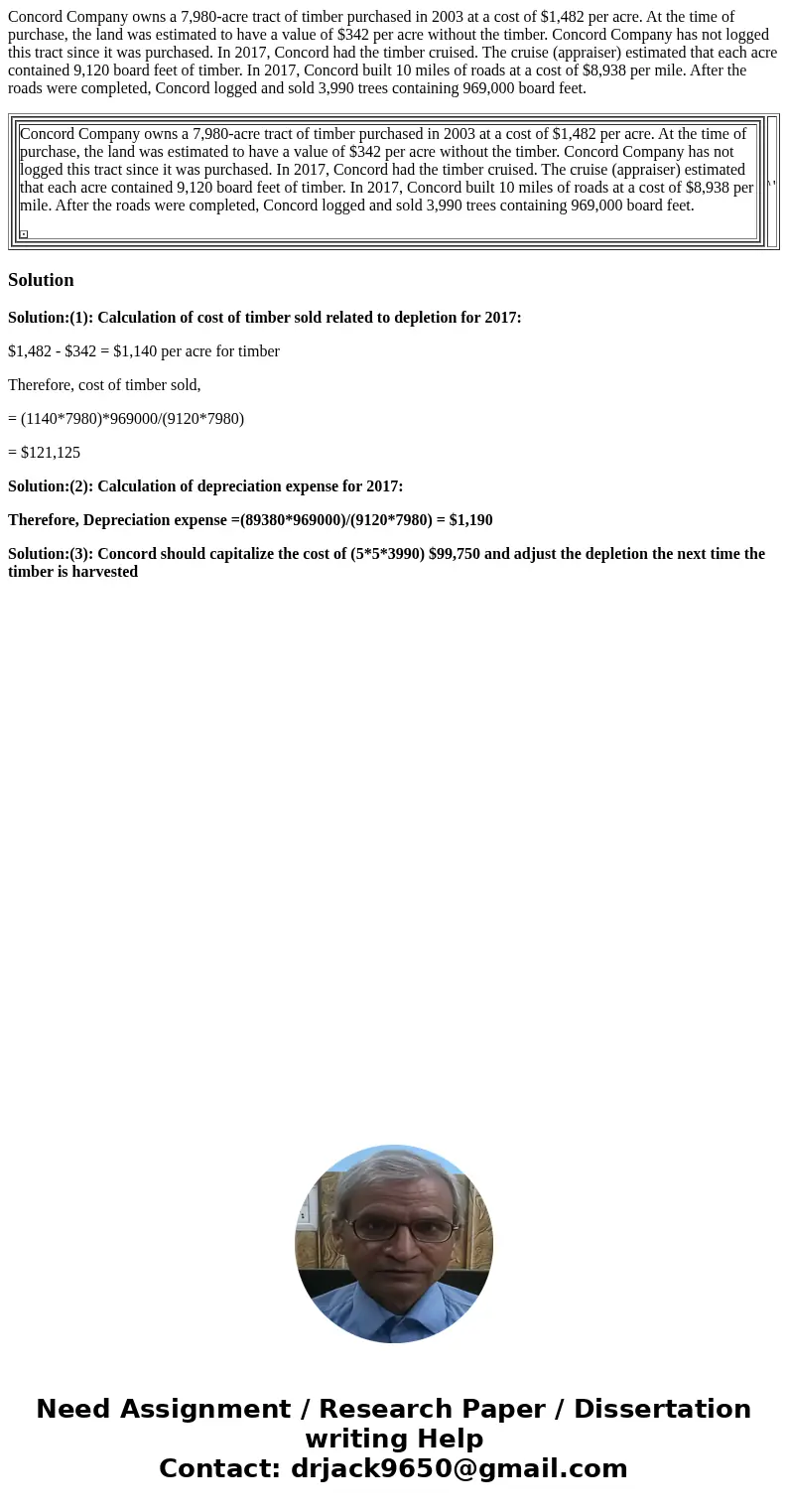 Concord Company owns a 7,980-acre tract of timber purchased in 2003 at a cost of $1,482 per acre. At the time of purchase, the land was estimated to have a value of $342 per acre without the timber. Concord Company has not logged this tract since it was purchased. In 2017, Concord had the timber cruised. The cruise (appraiser) estimated that each acre contained 9,120 board feet of timber. In 2017, Concord built 10 miles of roads at a cost of $8,938 per mile. After the roads were completed, Concord logged and sold 3,990 trees containing 969,000 board feet.

Concord Company owns a 7,980-acre tract of timber purchased in 2003 at a cost of $1,482 per acre. At the time of purchase, the land was estimated to have a value of $342 per acre without the timber. Concord Company has not logged this tract since it was purchased. In 2017, Concord had the timber cruised. The cruise (appraiser) estimated that each acre contained 9,120 board feet of timber. In 2017, Concord built 10 miles of roads at a cost of $8,938 per mile. After the roads were completed, Concord logged and sold 3,990 trees containing 969,000 board feet.

Solution

Solution:(1): Calculation of cost of timber sold related to depletion for 2017:

$1,482 - $342 = $1,140 per acre for timber

Therefore, cost of timber sold,

= (1140*7980)*969000/(9120*7980)

= $121,125

Solution:(2): Calculation of depreciation expense for 2017:

Therefore, Depreciation expense =(89380*969000)/(9120*7980) = $1,190

Solution:(3): Concord should capitalize the cost of (5*5*3990) $99,750 and adjust the depletion the next time the timber is harvested

Need Assignment / Research Paper / Dissertation writing Help
Contact: drjack9650@gmail.com